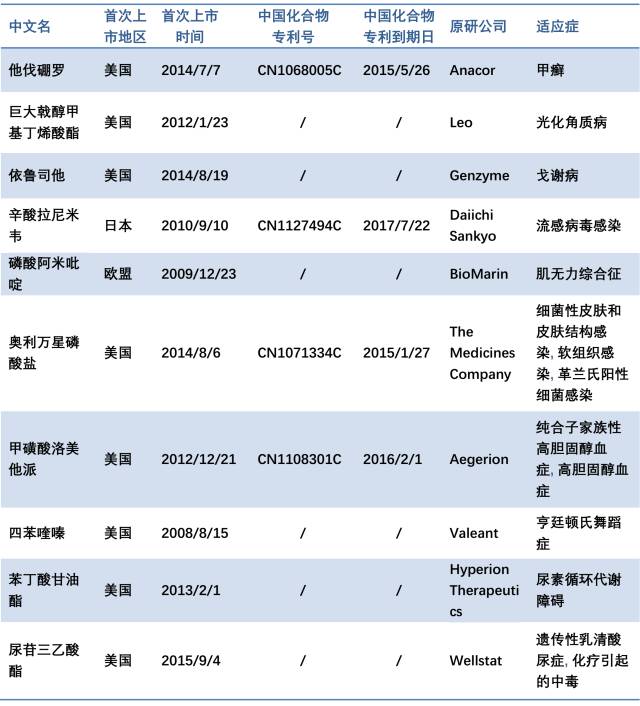 | 中文名 | 首次上市地区 | 首次上市时间 | 中国化合物专利号 | 中国化合物专利到期日 | 原研公司 | 适应症 |
|---|---|---|---|---|---|---|
| 他伐硼罗 | 美国 | 2014/7/7 | CN1068005C | 2015/5/26 | Anacor | 甲癣 |
| 巨大戟醇甲基丁烯酸酯 | 美国 | 2012/1/23 | / | / | Leo | 光化角质病 |
| 依鲁司他 | 美国 | 2014/8/19 | / | / | Genzyme | 戈谢病 |
| 辛酸拉尼米韦 | 日本 | 2010/9/10 | CN1127494C | 2017/7/22 | Daiichi Sankyo | 流感病毒感染 |
| 磷酸阿米吡啶 | 欧盟 | 2009/12/23 | / | / | BioMarin | 肌无力综合征 |
| 奥利万星磷酸盐 | 美国 | 2014/8/6 | CN1071334C | 2015/1/27 | The Medicines Company | 细菌性皮肤和皮肤结构感染, 软组织感染, 革兰氏阳性细菌感染 |
| 甲磺酸洛美他派 | 美国 | 2012/12/21 | CN1108301C | 2016/2/1 | Aegerion | 纯合子家族性高胆固醇血症, 高胆固醇血症 |
| 四苯喹嗪 | 美国 | 2008/8/15 | / | / | Valeant | 亨廷顿氏舞蹈症 |
| 苯丁酸甘油酯 | 美国 | 2013/2/1 | / | / | Hyperion Therapeutics | 尿素循环代谢障碍 |
| 尿苷三乙酸酯 | 美国 | 2015/9/4 | / | / | Wellstat | 遗传性乳清酸尿症, 化疗引起的中毒 |